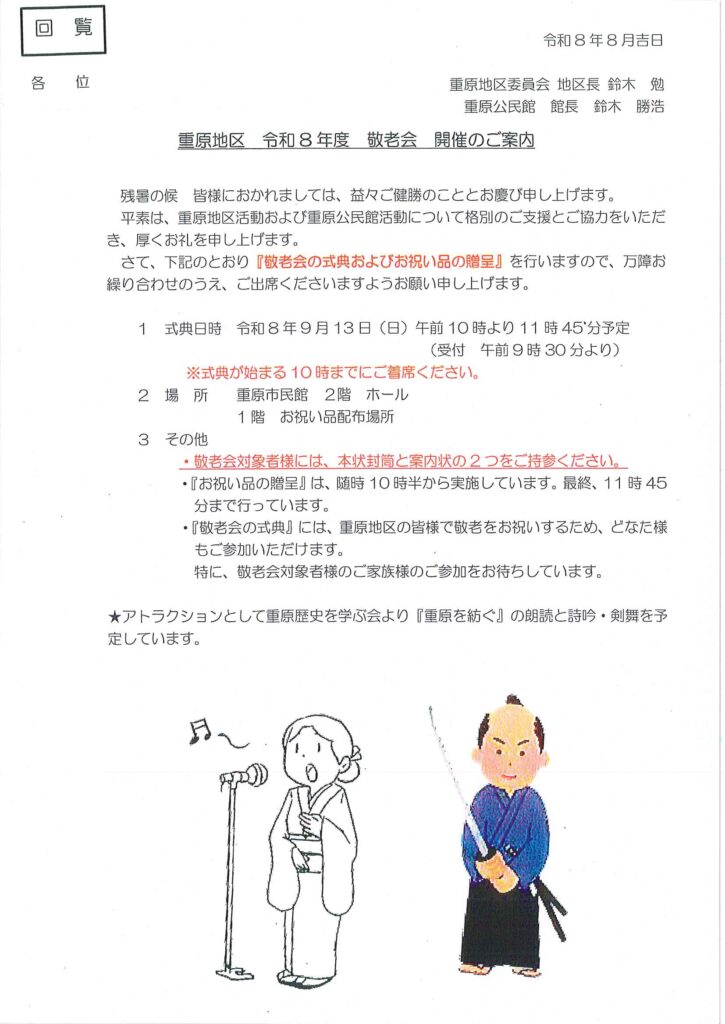 回　覧

令和８年８月吉日

各　位

重原地区委員会 地区長　鈴木　勉
重原公民館　館長　鈴木　勝浩

重原地区　令和８年度　敬老会　開催のご案内

残暑の候　皆様におかれましては、益々ご健勝のこととお慶び申し上げます。
平素は、重原地区活動および重原公民館活動について格別のご支援とご協力をいただき、厚くお礼を申し上げます。
さて、下記のとおり『敬老会の式典およびお祝い品の贈呈』を行いますので、万障お繰り合わせのうえ、ご出席くださいますようお願い申し上げます。

１　式典日時　令和８年９月１３日（日）午前１０時より１１時４５分予定
（受付　午前９時３０分より）
※式典が始まる１０時までにご着席ください。

２　場　所　重原市民館　２階　ホール
１階　お祝い品配布場所

３　その他
・敬老会対象者様には、本状封筒と案内状の２つをご持参ください。
・『お祝い品の贈呈』は、随時１０時半から実施しています。最終、１１時４５分まで行っています。
・『敬老会の式典』には、重原地区の皆様で敬老をお祝いするため、どなた様もご参加いただけます。
特に、敬老会対象者様のご家族様のご参加をお待ちしています。

★アトラクションとして重原歴史を学ぶ会より『重原を紡ぐ』の朗読と詩吟・剣舞を予定しています。